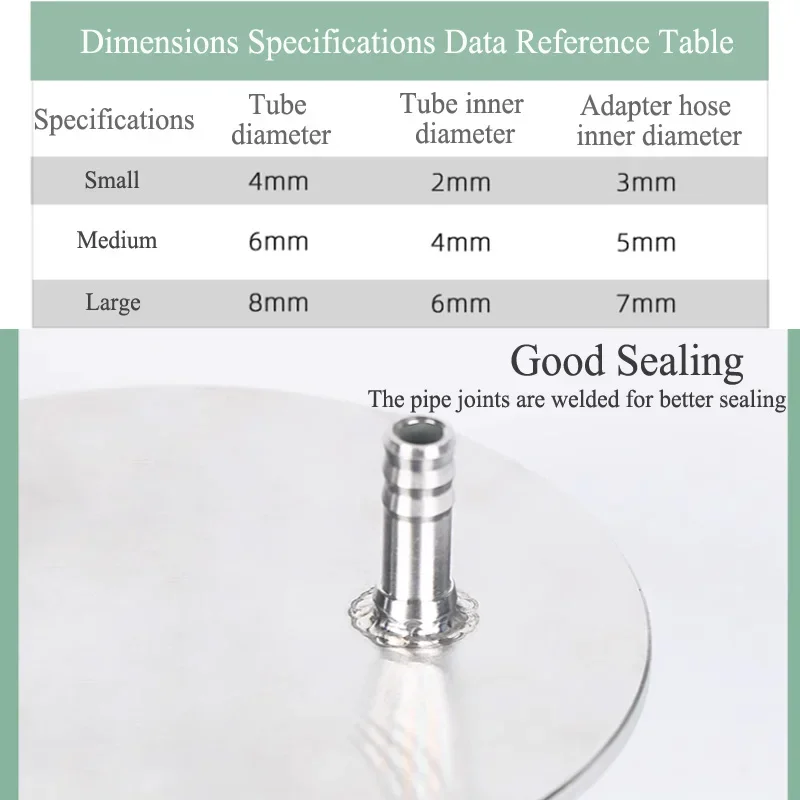 Dimensions Specifications Data Reference Table

| Specifications | Tube diameter | Tube inner diameter | Adapter hose inner diameter |
|---|---|---|---|
| Small | 4mm | 2mm | 3mm |
| Medium | 6mm | 4mm | 5mm |
| Large | 8mm | 6mm | 7mm |

Good Sealing

The pipe joints are welded for better sealing